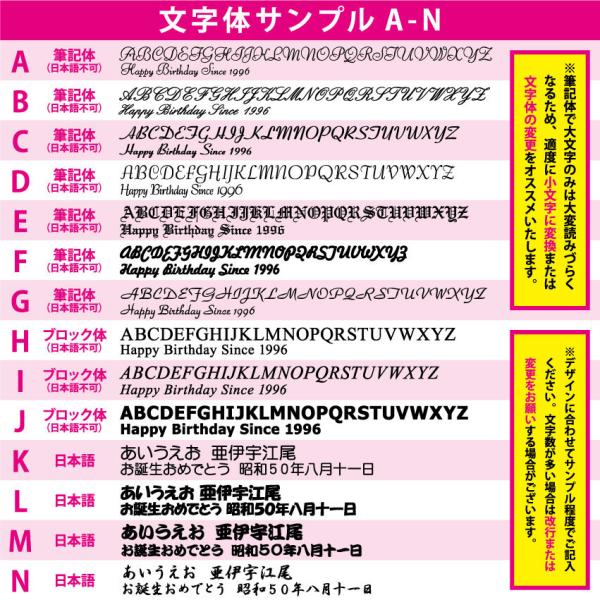 文字体サンプル A-N

A
筆記体
(日本語不可)
ABCDEFGHIJKLMNOPQRSTUVWXYZ
Happy Birthday Since 1996

B
筆記体
(日本語不可)
ABCDEFGHIJKLMNOPQRSTUVWXYZ
Happy Birthday Since 1996

C
筆記体
(日本語不可)
ABCDEFGHIJKLMNOPQRSTUVWXYZ
Happy Birthday Since 1996

D
筆記体
(日本語不可)
ABCDEFGHIJKLMNOPQRSTUVWXYZ
Happy Birthday Since 1996

E
筆記体
(日本語不可)
ABCDEFGHIJKLMNOPQRSTUVWXYZ
Happy Birthday Since 1996

F
筆記体
(日本語不可)
ABCDEFGHIJKLMNOPQRSTUVWXYZ
Happy Birthday Since 1996

G
筆記体
(日本語不可)
ABCDEFGHIJKLMNOPQRSTUVWXYZ
Happy Birthday Since 1996

H
ブロック体
(日本語不可)
ABCDEFGHIJKLMNOPQRSTUVWXYZ
Happy Birthday Since 1996

I
ブロック体
(日本語不可)
ABCDEFGHIJKLMNOPQRSTUVWXYZ
Happy Birthday Since 1996

J
ブロック体
(日本語不可)
ABCDEFGHIJKLMNOPQRSTUVWXYZ
Happy Birthday Since 1996

K
日本語
あいうえお 亜伊宇江尾
お誕生おめでとう 昭和50年八月十一日

L
日本語
あいうえお 亜伊宇江尾
お誕生おめでとう 昭和50年八月十一日

M
日本語
あいうえお 亜伊宇江尾
お誕生おめでとう 昭和50年八月十一日

N
日本語
あいうえお 亜伊宇江尾
お誕生おめでとう 昭和50年八月十一日

※筆記体で大文字のみは大変読みづらくなるため、適度に小文字に変換または文字体の変更をオススメいたします。

※デザインに合わせてサンプル程度でご記入ください。文字数が多い場合は改行または変更をお願いする場合がございます。